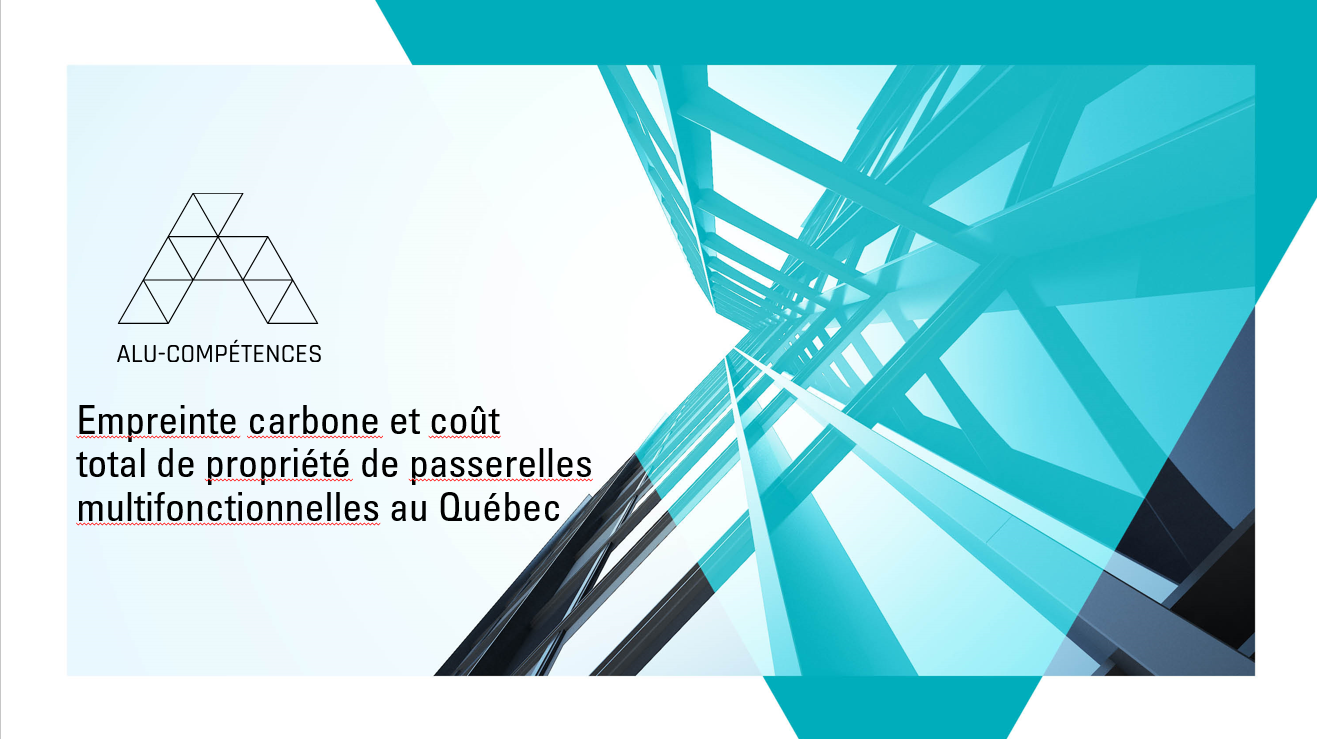 ALU-COMPÉTENCES

Empreinte carbone et coût total de propriété de passerelles multifonctionnelles au Québec